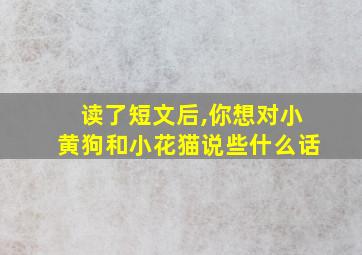 读了短文后,你想对小黄狗和小花猫说些什么话